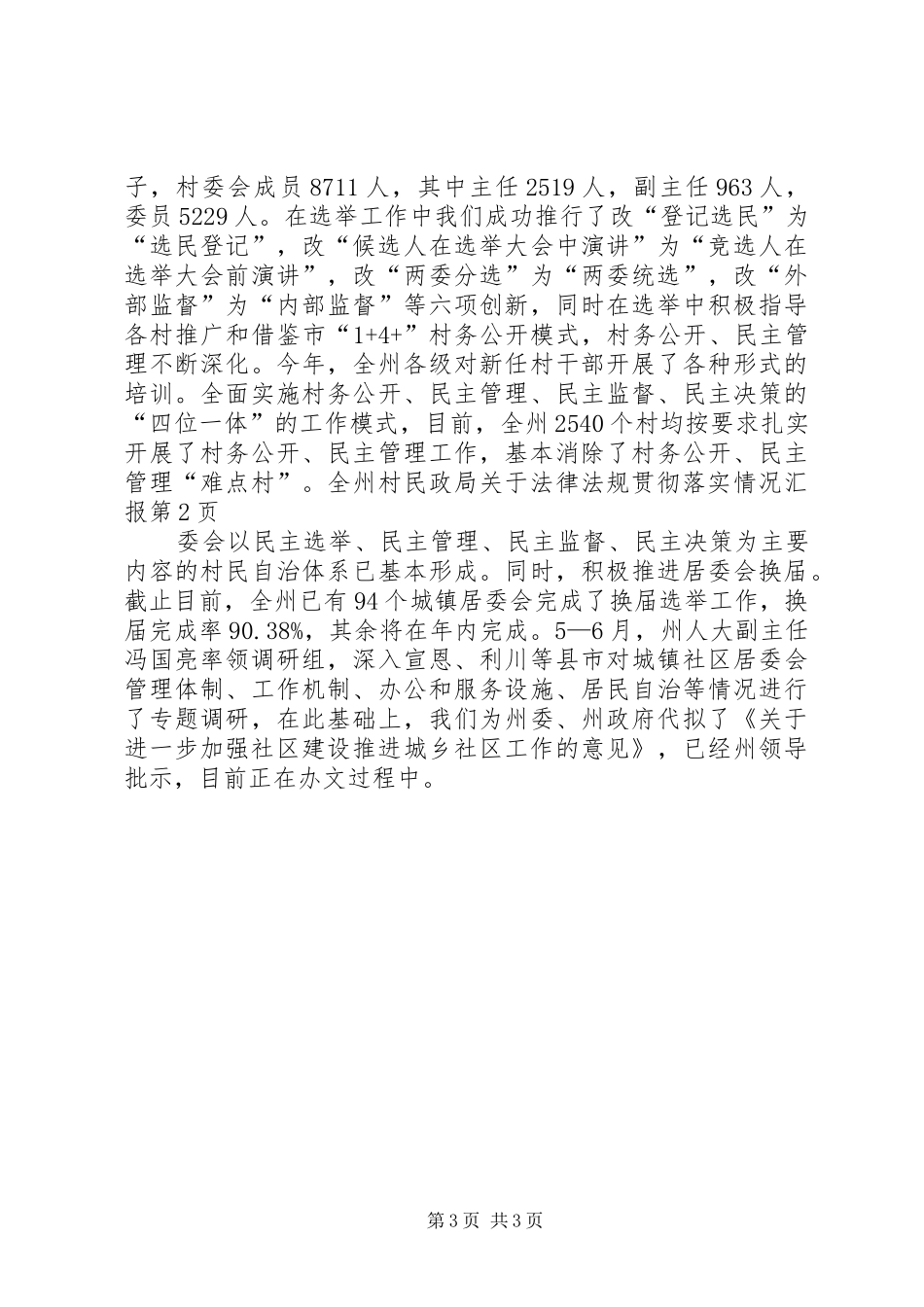 子，村委会成员8711人，其中主任2519人，副主任963人，委员5229人。在选举工作中我们成功推行了改“登记选民”为“选民登记”，改“候选人在选举大会中演讲”为“竞选人在选举大会前演讲”，改“两委分选”为“两委统选”，改“外部监督”为“内部监督”等六项创新，同时在选举中积极指导各村推广和借鉴市“1+4+”村务公开模式，村务公开、民主管理不断深化。今年，全州各级对新任村干部开展了各种形式的培训。全面实施村务公开、民主管理、民主监督、民主决策的“四位一体”的工作模式，目前，全州2540个村均按要求扎实开展了村务公开、民主管理工作，基本消除了村务公开、民主管理“难点村”。全州村民政局关于法律法规贯彻落实情况汇报第2页

委会以民主选举、民主管理、民主监督、民主决策为主要内容的村民自治体系已基本形成。同时，积极推进居委会换届。截止目前，全州已有94个城镇居委会完成了换届选举工作，换届完成率90.38%，其余将在年内完成。5—6月，州人大副主任冯国亮率领调研组，深入宣恩、利川等县市对城镇社区居委会管理体制、工作机制、办公和服务设施、居民自治等情况进行了专题调研，在此基础上，我们为州委、州政府代拟了《关于进一步加强社区建设推进城乡社区工作的意见》，已经州领导批示，目前正在办文过程中。

第3页 共3页